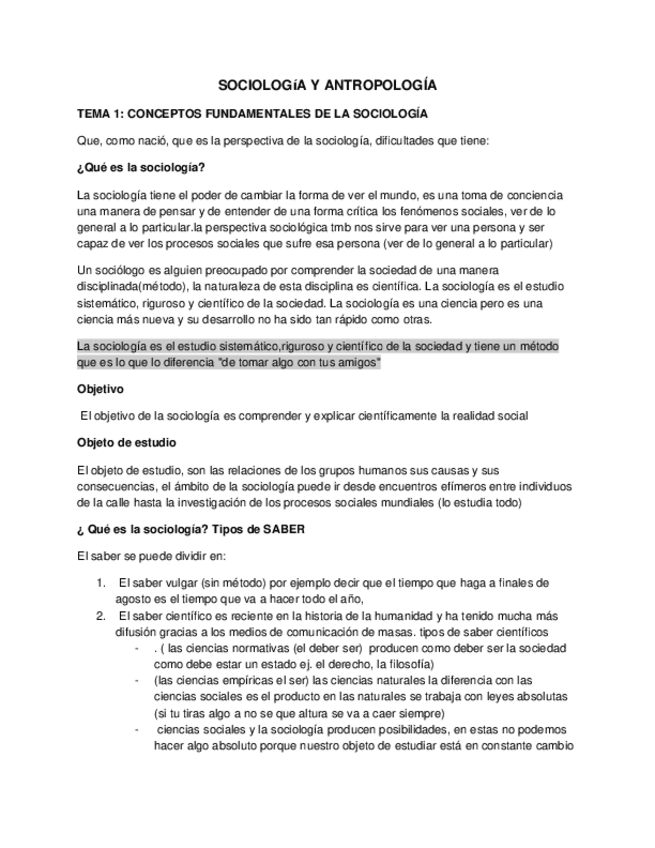 SOCIOLOGíA Y ANTROPOLOGÍA

TEMA 1: CONCEPTOS FUNDAMENTALES DE LA SOCIOLOGÍA

Que, como nació, que es la perspectiva de la sociología, dificultades que tiene:

¿Qué es la sociología?

La sociología tiene el poder de cambiar la forma de ver el mundo, es una toma de conciencia una manera de pensar y de entender de una forma crítica los fenómenos sociales, ver de lo general a lo particular.la perspectiva sociológica tmb nos sirve para ver una persona y ser capaz de ver los procesos sociales que sufre esa persona (ver de lo general a lo particular)

Un sociólogo es alguien preocupado por comprender la sociedad de una manera disciplinada(método), la naturaleza de esta disciplina es científica. La sociología es el estudio sistemático, riguroso y científico de la sociedad. La sociología es una ciencia pero es una ciencia más nueva y su desarrollo no ha sido tan rápido como otras.

La sociología es el estudio sistemático,riguroso y científico de la sociedad y tiene un método que es lo que lo diferencia "de tomar algo con tus amigos"

Objetivo

El objetivo de la sociología es comprender y explicar científicamente la realidad social

Objeto de estudio

El objeto de estudio, son las relaciones de los grupos humanos sus causas y sus consecuencias, el ámbito de la sociología puede ir desde encuentros efímeros entre individuos de la calle hasta la investigación de los procesos sociales mundiales (lo estudia todo)

¿ Qué es la sociología? Tipos de SABER

El saber se puede dividir en:

1. El saber vulgar (sin método) por ejemplo decir que el tiempo que haga a finales de agosto es el tiempo que va a hacer todo el año,
2. El saber científico es reciente en la historia de la humanidad y ha tenido mucha más difusión gracias a los medios de comunicación de masas. tipos de saber científicos
- . ( las ciencias normativas (el deber ser) producen como deber ser la sociedad como debe estar un estado ej. el derecho, la filosofía)
- (las ciencias empíricas el ser) las ciencias naturales la diferencia con las ciencias sociales es el producto en las naturales se trabaja con leyes absolutas (si tu tiras algo a no se que altura se va a caer siempre)
- ciencias sociales y la sociología producen posibilidades, en estas no podemos hacer algo absoluto porque nuestro objeto de estudiar está en constante cambio